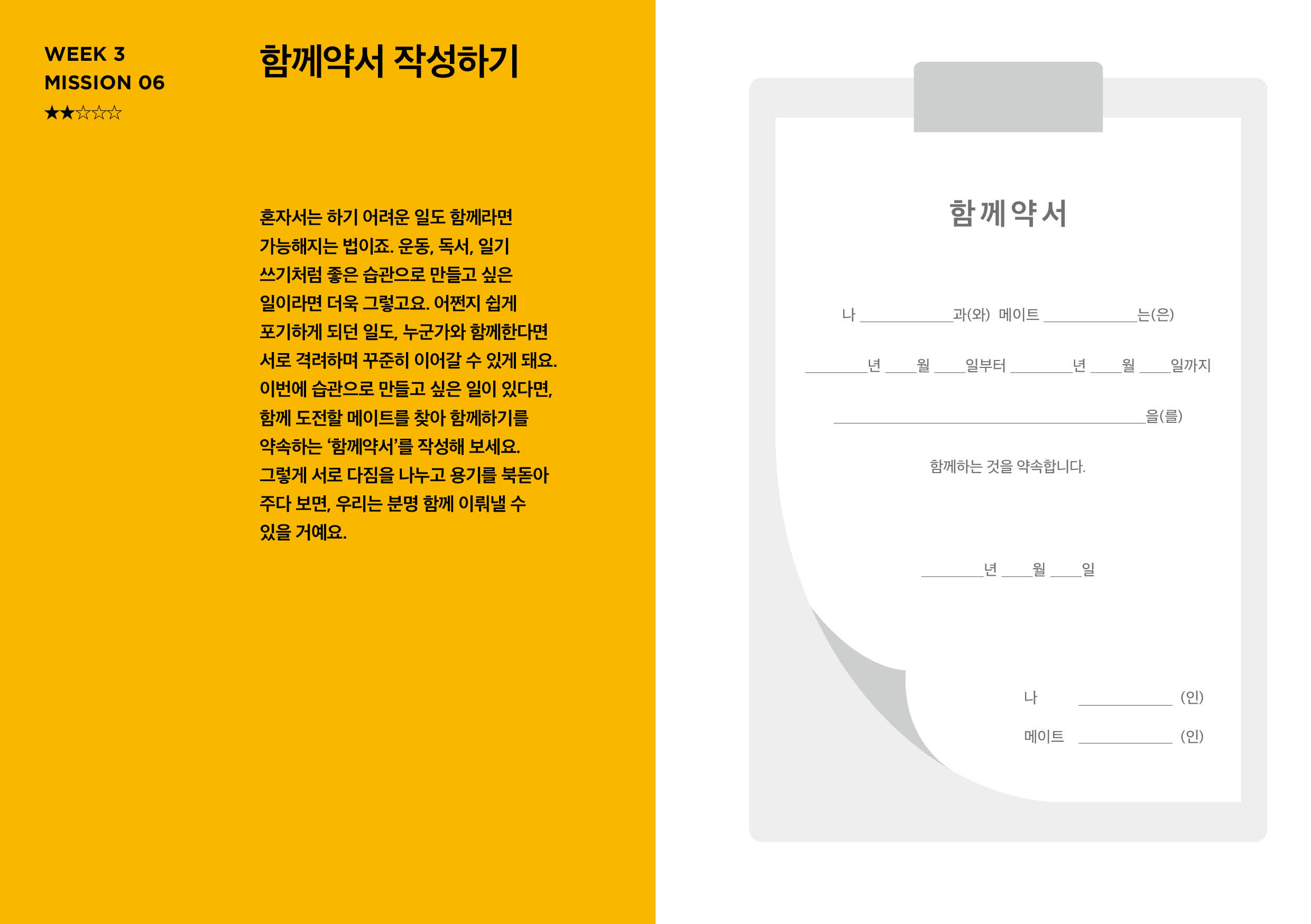 WEEK 3
MISSION 06
★★☆☆☆

함께약서 작성하기

혼자서는 하기 어려운 일도 함께라면 가능해지는 법이죠. 운동, 독서, 일기 쓰기처럼 좋은 습관으로 만들고 싶은 일이라면 더욱 그렇고요. 어쩐지 쉽게 포기하게 되던 일도, 누군가와 함께한다면 서로 격려하며 꾸준히 이어갈 수 있게 돼요. 이번에 습관으로 만들고 싶은 일이 있다면, 함께 도전할 메이트를 찾아 함께하기를 약속하는 '함께약서'를 작성해 보세요. 그렇게 서로 다짐을 나누고 용기를 북돋아 주다 보면, 우리는 분명 함께 이뤄낼 수 있을 거예요.

함께약서

나 ____________과(와) 메이트 ____________는(은)

________년 ____월 ____일부터 ________년 ____월 ____일까지

________________________________________을(를)

함께하는 것을 약속합니다.

________년 ____월 ____일

나 ____________ (인)

메이트 ____________ (인)